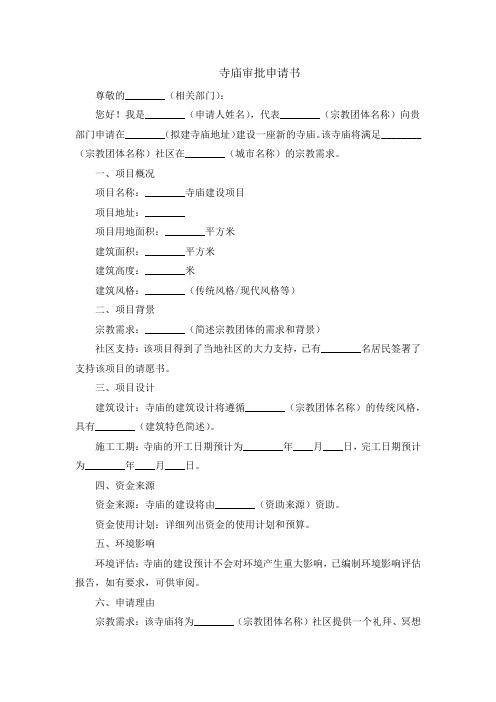 寺庙审批申请书

尊敬的________（相关部门）：

您好！我是________（申请人姓名），代表________（宗教团体名称）向贵部门申请在________（拟建寺庙地址）建设一座新的寺庙。该寺庙将满足________（宗教团体名称）社区在________（城市名称）的宗教需求。

一、项目概况

项目名称：________寺庙建设项目

项目地址：________

项目用地面积：________平方米

建筑面积：________平方米

建筑高度：________米

建筑风格：________（传统风格/现代风格等）

二、项目背景

宗教需求：________（简述宗教团体的需求和背景）

社区支持：该项目得到了当地社区的大力支持，已有________名居民签署了支持该项目的请愿书。

三、项目设计

建筑设计：寺庙的建筑设计将遵循________（宗教团体名称）的传统风格，具有________（建筑特色简述）。

施工工期：寺庙的开工日期预计为________年____月____日，完工日期预计为________年____月____日。

四、资金来源

资金来源：寺庙的建设将由________（资助来源）资助。

资金使用计划：详细列出资金的使用计划和预算。

五、环境影响

环境评估：寺庙的建设预计不会对环境产生重大影响，已编制环境影响评估报告，如有要求，可供审阅。

六、申请理由

宗教需求：该寺庙将为________（宗教团体名称）社区提供一个礼拜、冥想